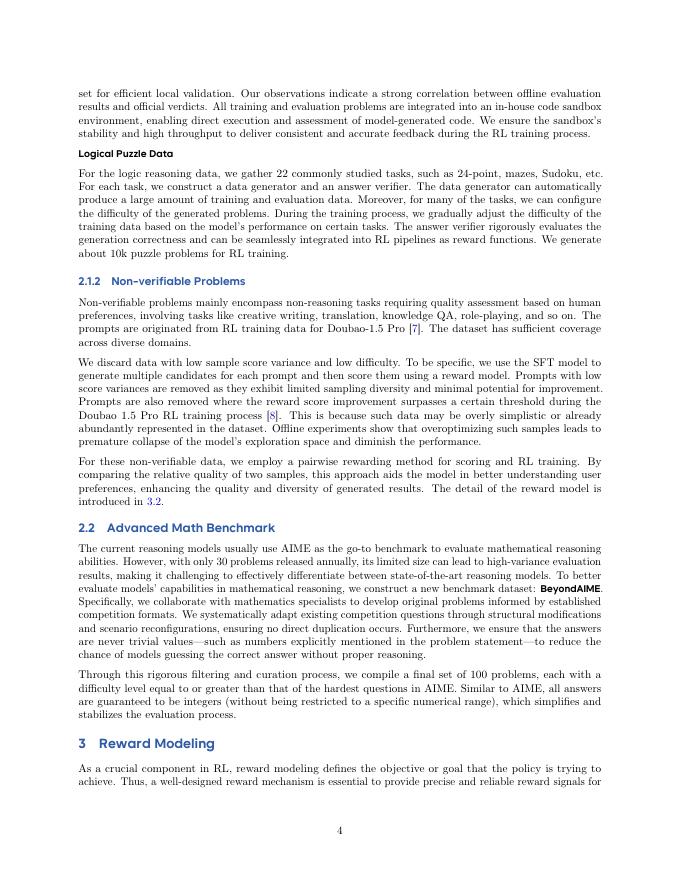 set for efficient local validation. Our observations indicate a strong correlation between offline evaluation results and official verdicts. All training and evaluation problems are integrated into an in-house code sandbox environment, enabling direct execution and assessment of model-generated code. We ensure the sandbox's stability and high throughput to deliver consistent and accurate feedback during the RL training process.

Logical Puzzle Data

For the logic reasoning data, we gather 22 commonly studied tasks, such as 24-point, mazes, Sudoku, etc. For each task, we construct a data generator and an answer verifier. The data generator can automatically produce a large amount of training and evaluation data. Moreover, for many of the tasks, we can configure the difficulty of the generated problems. During the training process, we gradually adjust the difficulty of the training data based on the model's performance on certain tasks. The answer verifier rigorously evaluates the generation correctness and can be seamlessly integrated into RL pipelines as reward functions. We generate about 10k puzzle problems for RL training.

2.1.2 Non-verifiable Problems

Non-verifiable problems mainly encompass non-reasoning tasks requiring quality assessment based on human preferences, involving tasks like creative writing, translation, knowledge QA, role-playing, and so on. The prompts are originated from RL training data for Doubao-1.5 Pro [7]. The dataset has sufficient coverage across diverse domains.

We discard data with low sample score variance and low difficulty. To be specific, we use the SFT model to generate multiple candidates for each prompt and then score them using a reward model. Prompts with low score variances are removed as they exhibit limited sampling diversity and minimal potential for improvement. Prompts are also removed where the reward score improvement surpasses a certain threshold during the Doubao 1.5 Pro RL training process [8]. This is because such data may be overly simplistic or already abundantly represented in the dataset. Offline experiments show that overoptimizing such samples leads to premature collapse of the model's exploration space and diminish the performance.

For these non-verifiable data, we employ a pairwise rewarding method for scoring and RL training. By comparing the relative quality of two samples, this approach aids the model in better understanding user preferences, enhancing the quality and diversity of generated results. The detail of the reward model is introduced in 3.2.

2.2 Advanced Math Benchmark

The current reasoning models usually use AIME as the go-to benchmark to evaluate mathematical reasoning abilities. However, with only 30 problems released annually, its limited size can lead to high-variance evaluation results, making it challenging to effectively differentiate between state-of-the-art reasoning models. To better evaluate models' capabilities in mathematical reasoning, we construct a new benchmark dataset: BeyondAIME. Specifically, we collaborate with mathematics specialists to develop original problems informed by established competition formats. We systematically adapt existing competition questions through structural modifications and scenario reconfigurations, ensuring no direct duplication occurs. Furthermore, we ensure that the answers are never trivial values—such as numbers explicitly mentioned in the problem statement—to reduce the chance of models guessing the correct answer without proper reasoning.

Through this rigorous filtering and curation process, we compile a final set of 100 problems, each with a difficulty level equal to or greater than that of the hardest questions in AIME. Similar to AIME, all answers are guaranteed to be integers (without being restricted to a specific numerical range), which simplifies and stabilizes the evaluation process.

3 Reward Modeling

As a crucial component in RL, reward modeling defines the objective or goal that the policy is trying to achieve. Thus, a well-designed reward mechanism is essential to provide precise and reliable reward signals for

4